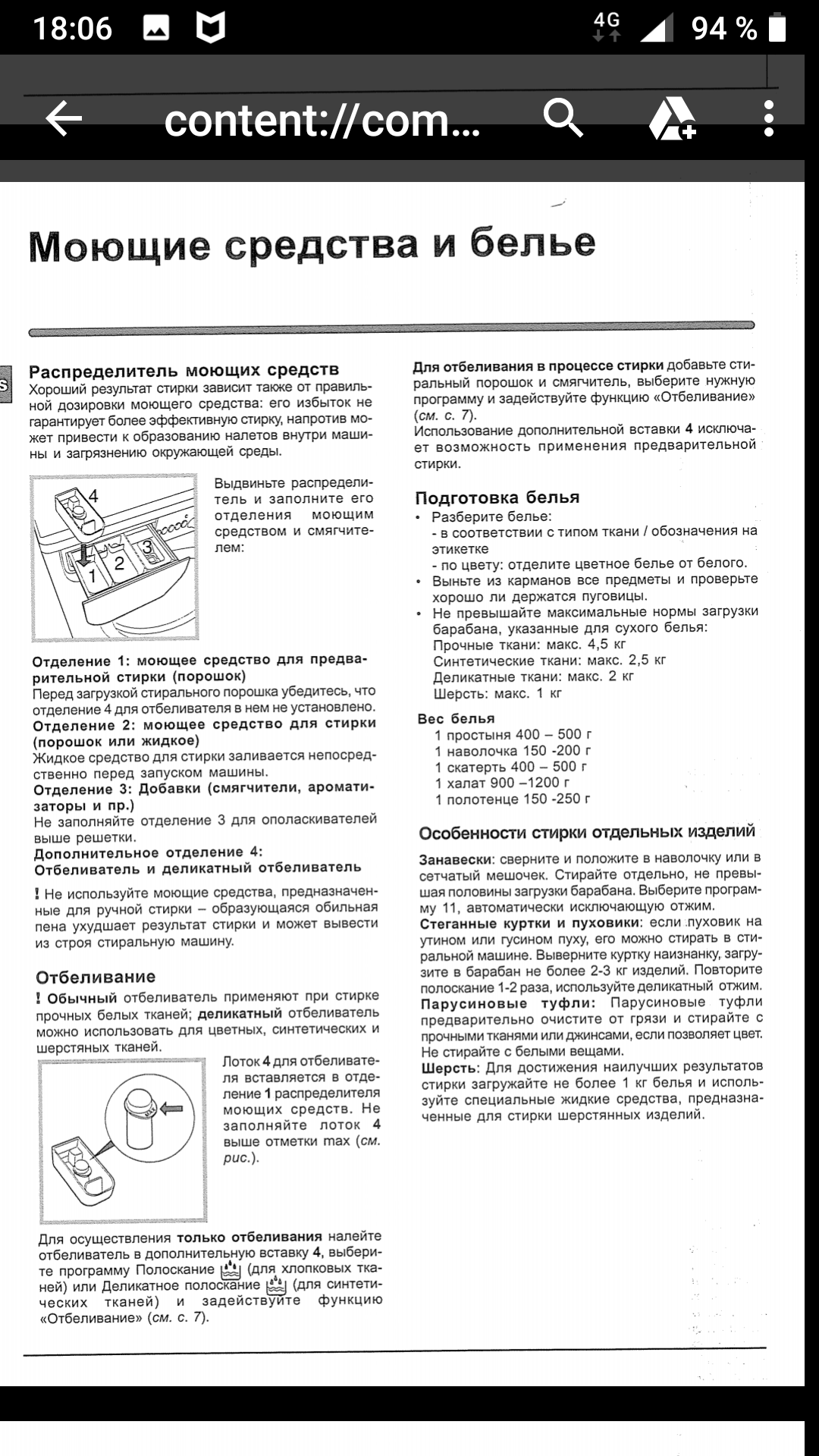 18:06 4G 94 %

content://com...

Моющие средства и белье

Распределитель моющих средств
Хороший результат стирки зависит также от правильной дозировки моющего средства: его избыток не гарантирует более эффективную стирку, напротив может привести к образованию налетов внутри машины и загрязнению окружающей среды.

4
1 2 3

Выдвиньте распределитель и заполните его отделения моющим средством и смягчителем:

Отделение 1: моющее средство для предварительной стирки (порошок)
Перед загрузкой стирального порошка убедитесь, что отделение 4 для отбеливателя в нем не установлено.
Отделение 2: моющее средство для стирки (порошок или жидкое)
Жидкое средство для стирки заливается непосредственно перед запуском машины.
Отделение 3: Добавки (смягчители, ароматизаторы и пр.)
Не заполняйте отделение 3 для ополаскивателей выше решетки.
Дополнительное отделение 4:
Отбеливатель и деликатный отбеливатель

! Не используйте моющие средства, предназначенные для ручной стирки – образующаяся обильная пена ухудшает результат стирки и может вывести из строя стиральную машину.

Отбеливание
! Обычный отбеливатель применяют при стирке прочных белых тканей; деликатный отбеливатель можно использовать для цветных, синтетических и шерстяных тканей.

Лоток 4 для отбеливателя вставляется в отделение 1 распределителя моющих средств. Не заполняйте лоток 4 выше отметки max (см. рис.).

Для осуществления только отбеливания налейте отбеливатель в дополнительную вставку 4, выберите программу Полоскание (для хлопковых тканей) или Деликатное полоскание (для синтетических тканей) и задействуйте функцию «Отбеливание» (см. с. 7).

Для отбеливания в процессе стирки добавьте стиральный порошок и смягчитель, выберите нужную программу и задействуйте функцию «Отбеливание» (см. с. 7).
Использование дополнительной вставки 4 исключает возможность применения предварительной стирки.

Подготовка белья
• Разберите белье:
- в соответствии с типом ткани / обозначения на этикетке
- по цвету: отделите цветное белье от белого.
• Выньте из карманов все предметы и проверьте хорошо ли держатся пуговицы.
• Не превышайте максимальные нормы загрузки барабана, указанные для сухого белья:
Прочные ткани: макс. 4,5 кг
Синтетические ткани: макс. 2,5 кг
Деликатные ткани: макс. 2 кг
Шерсть: макс. 1 кг

Вес белья
1 простыня 400 – 500 г
1 наволочка 150 -200 г
1 скатерть 400 – 500 г
1 халат 900 –1200 г
1 полотенце 150 -250 г

Особенности стирки отдельных изделий
Занавески: сверните и положите в наволочку или в сетчатый мешочек. Стирайте отдельно, не превышая половины загрузки барабана. Выберите программу 11, автоматически исключающую отжим.
Стеганные куртки и пуховики: если пуховик на утином или гусином пуху, его можно стирать в стиральной машине. Выверните куртку наизнанку, загрузите в барабан не более 2-3 кг изделий. Повторите полоскание 1-2 раза, используйте деликатный отжим.
Парусиновые туфли: Парусиновые туфли предварительно очистите от грязи и стирайте с прочными тканями или джинсами, если позволяет цвет. Не стирайте с белыми вещами.
Шерсть: Для достижения наилучших результатов стирки загружайте не более 1 кг белья и используйте специальные жидкие средства, предназначенные для стирки шерстяных изделий.